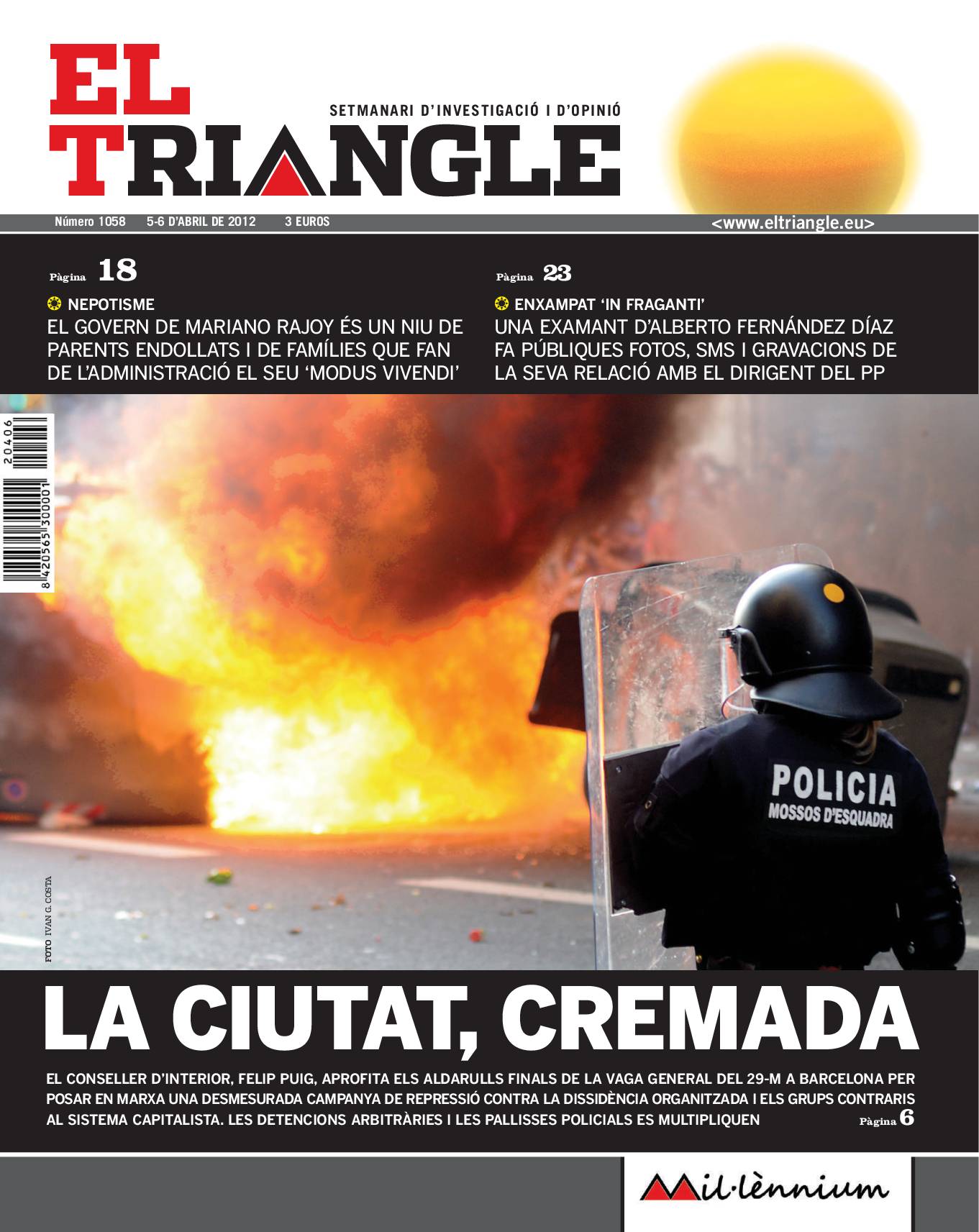 EL TRIANGLE

SETMANARI D'INVESTIGACIÓ I D'OPINIÓ

Número 1058 5-6 D'ABRIL DE 2012 3 EUROS <www.eltriangle.eu>

Pàgina 18

NEPOTISME

EL GOVERN DE MARIANO RAJOY ÉS UN NIU DE PARENTS ENDOLLATS I DE FAMÍLIES QUE FAN DE L'ADMINISTRACIÓ EL SEU 'MODUS VIVENDI'

Pàgina 23

ENXAMPAT 'IN FRAGANTI'

UNA EXAMANT D'ALBERTO FERNÁNDEZ DÍAZ FA PÚBLIQUES FOTOS, SMS I GRAVACIONS DE LA SEVA RELACIÓ AMB EL DIRIGENT DEL PP

20406

8 420565 300001

POLICIA
MOSSOS D'ESQUADRA

FOTO IVAN G. COSTA

LA CIUTAT, CREMADA

EL CONSELLER D'INTERIOR, FELIP PUIG, APROFITA ELS ALDARULLS FINALS DE LA VAGA GENERAL DEL 29-M A BARCELONA PER POSAR EN MARXA UNA DESMESURADA CAMPANYA DE REPRESSIÓ CONTRA LA DISSIDÈNCIA ORGANITZADA I ELS GRUPS CONTRARIS AL SISTEMA CAPITALISTA. LES DETENCIONS ARBITRÀRIES I LES PALLISSES POLICIALS ES MULTIPLIQUEN Pàgina 6

Mil·lènnium